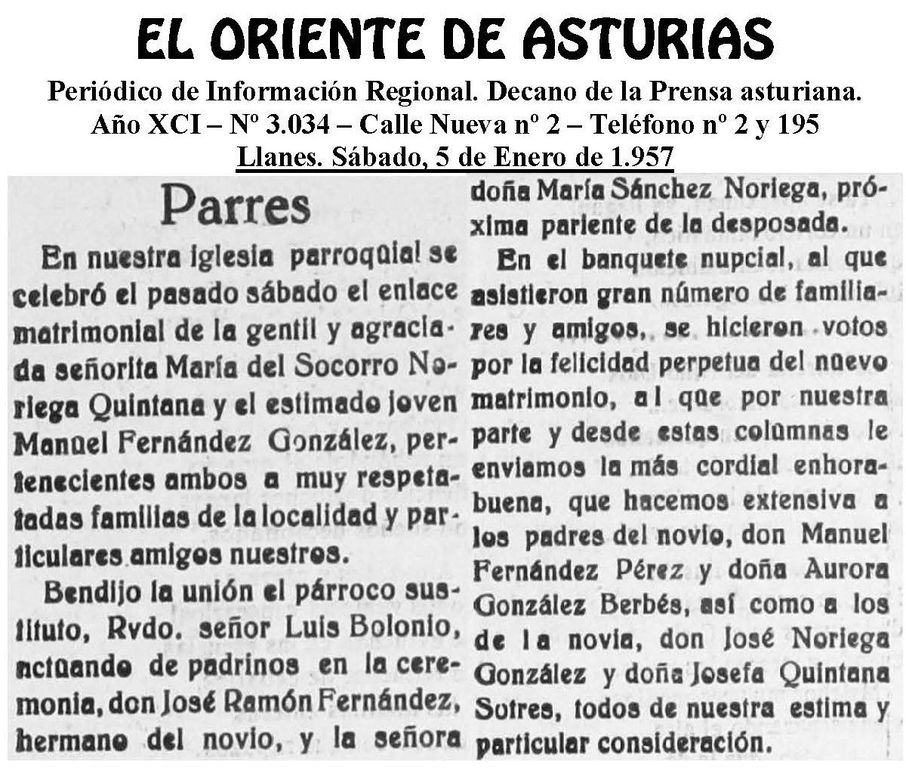 EL ORIENTE DE ASTURIAS

Periódico de Información Regional. Decano de la Prensa asturiana.
Año XCI – Nº 3.034 – Calle Nueva nº 2 – Teléfono nº 2 y 195
Llanes. Sábado, 5 de Enero de 1.957

Parres

En nuestra iglesia parroquial se celebró el pasado sábado el enlace matrimonial de la gentil y agraciada señorita María del Socorro Noriega Quintana y el estimado joven Manuel Fernández González, pertenecientes ambos a muy respetadas familias de la localidad y particulares amigos nuestros.

Bendijo la unión el párroco sustituto, Rvdo. señor Luis Bolonio, actuando de padrinos en la ceremonia, don José Ramón Fernández, hermano del novio, y la señora doña María Sánchez Noriega, próxima pariente de la desposada.

En el banquete nupcial, al que asistieron gran número de familiares y amigos, se hicieron votos por la felicidad perpetua del nuevo matrimonio, al que por nuestra parte y desde estas columnas le enviamos la más cordial enhorabuena, que hacemos extensiva a los padres del novio, don Manuel Fernández Pérez y doña Aurora González Berbés, así como a los de la novia, don José Noriega González y doña Josefa Quintana Sotres, todos de nuestra estima y particular consideración.